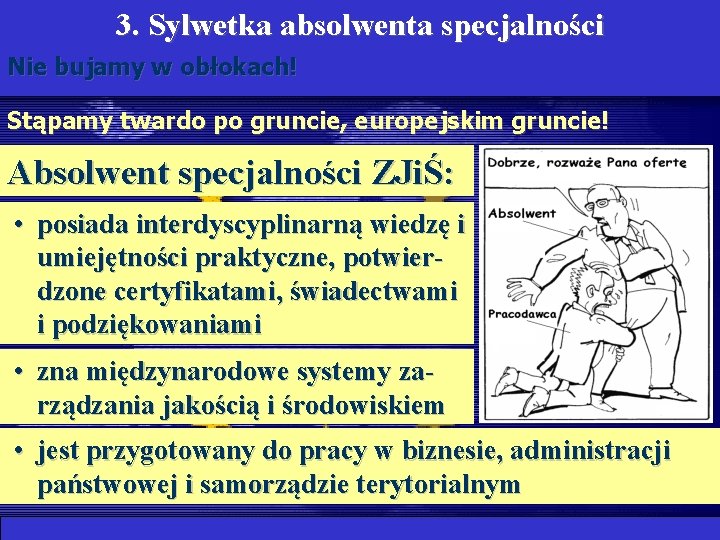 3. Sylwetka absolwenta specjalności

Nie bujamy w obłokach!

Stąpamy twardo po gruncie, europejskim gruncie!

Absolwent specjalności ZJiŚ:

• posiada interdyscyplinarną wiedzę i umiejętności praktyczne, potwierdzone certyfikatami, świadectwami i podziękowaniami

• zna międzynarodowe systemy zarządzania jakością i środowiskiem

• jest przygotowany do pracy w biznesie, administracji państwowej i samorządzie terytorialnym

Dobrze, rozważę Pana ofertę

Absolwent

Pracodawca